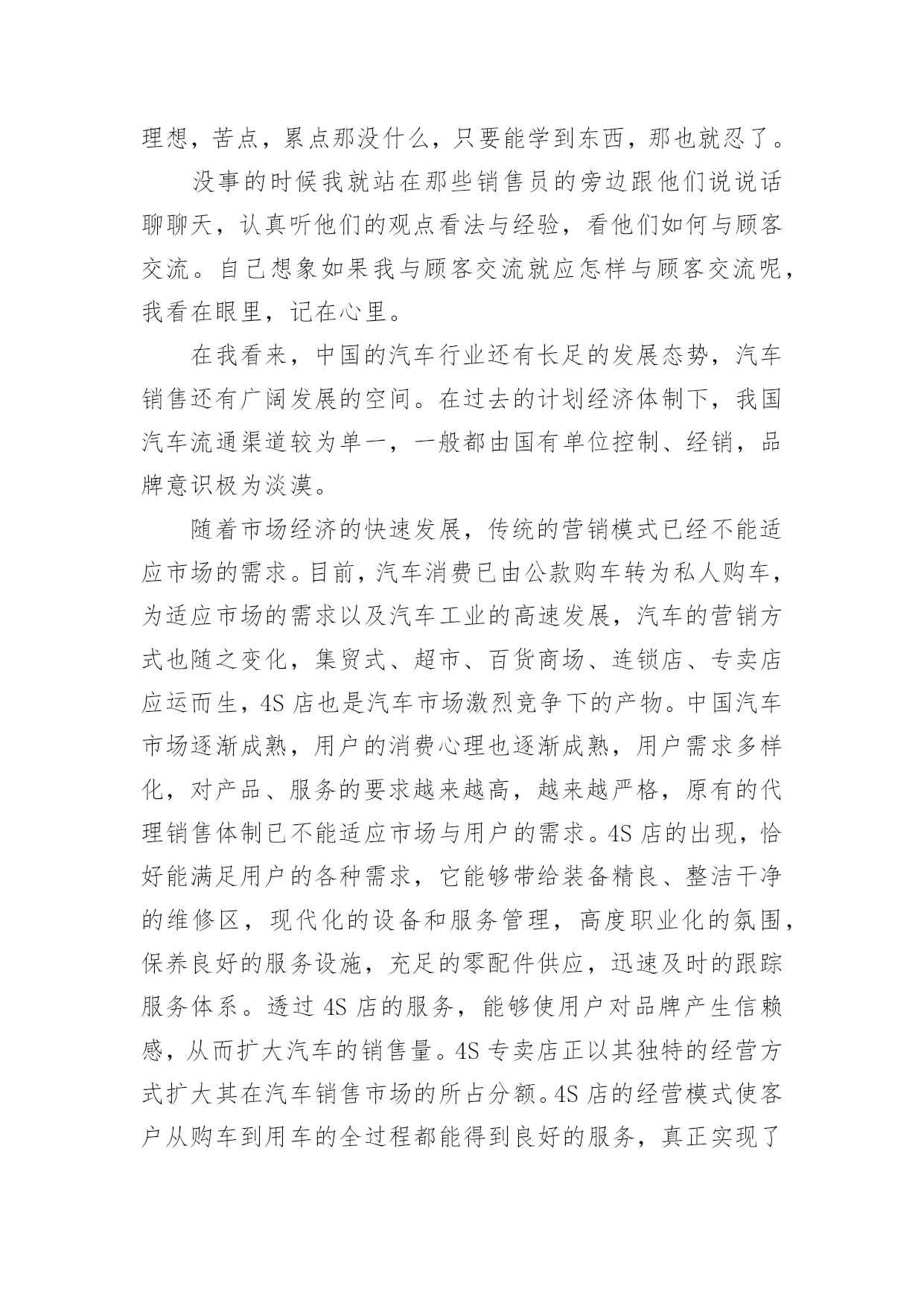 理想，苦点，累点那没什么，只要能学到东西，那也就忍了。

没事的时候我就站在那些销售员的旁边跟他们说说话聊聊天，认真听他们的观点看法与经验，看他们如何与顾客交流。自己想象如果我与顾客交流就应怎样与顾客交流呢，我看在眼里，记在心里。

在我看来，中国的汽车行业还有长足的发展态势，汽车销售还有广阔发展的空间。在过去的计划经济体制下，我国汽车流通渠道较为单一，一般都由国有单位控制、经销，品牌意识极为淡漠。

随着市场经济的快速发展，传统的营销模式已经不能适应市场的需求。目前，汽车消费已由公款购车转为私人购车，为适应市场的需求以及汽车工业的高速发展，汽车的营销方式也随之变化，集贸式、超市、百货商场、连锁店、专卖店应运而生，4S 店也是汽车市场激烈竞争下的产物。中国汽车市场逐渐成熟，用户的消费心理也逐渐成熟，用户需求多样化，对产品、服务的要求越来越高，越来越严格，原有的代理销售体制已不能适应市场与用户的需求。4S 店的出现，恰好能满足用户的各种需求，它能够带给装备精良、整洁干净的维修区，现代化的设备和服务管理，高度职业化的氛围，保养良好的服务设施，充足的零配件供应，迅速及时的跟踪服务体系。透过 4S 店的服务，能够使用户对品牌产生信赖感，从而扩大汽车的销售量。4S 专卖店正以其独特的经营方式扩大其在汽车销售市场的所占分额。4S 店的经营模式使客户从购车到用车的全过程都能得到良好的服务，真正实现了